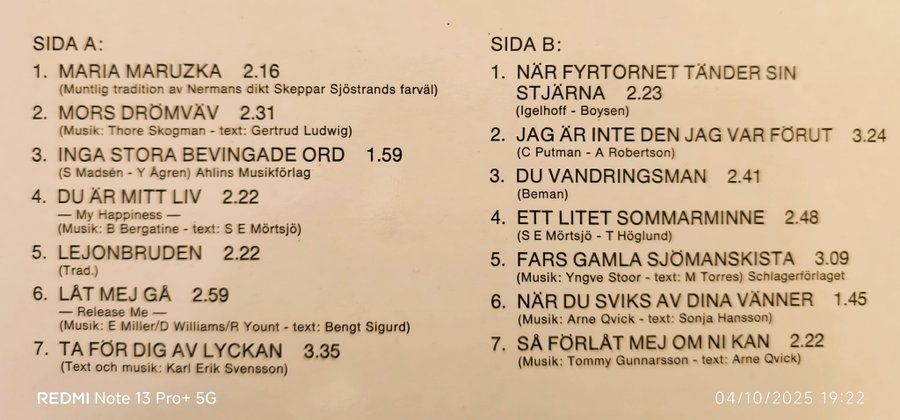 SIDA A:

1. MARIA MARUZKA 2.16
(Muntlig tradition av Nermans dikt Skeppar Sjöstrands farväl)

2. MORS DRÖMVÄV 2.31
(Musik: Thore Skogman - text: Gertrud Ludwig)

3. INGA STORA BEVINGADE ORD 1.59
(S Madsén - Y Ågren) Ahlins Musikförlag

4. DU ÄR MITT LIV 2.22
— My Happiness —
(Musik: B Bergatine - text: S E Mörtsjö)

5. LEJONBRUDEN 2.22
(Trad.)

6. LÅT MEJ GÅ 2.59
— Release Me —
(Musik: E Miller/D Williams/R Yount - text: Bengt Sigurd)

7. TA FÖR DIG AV LYCKAN 3.35
(Text och musik: Karl Erik Svensson)

SIDA B:

1. NÄR FYRTORNET TÄNDER SIN STJÄRNA 2.23
(Igelhoff - Boysen)

2. JAG ÄR INTE DEN JAG VAR FÖRUT 3.24
(C Putman - A Robertson)

3. DU VANDRINGSMAN 2.41
(Beman)

4. ETT LITET SOMMARMINNE 2.48
(S E Mörtsjö - T Höglund)

5. FARS GAMLA SJÖMANSKISTA 3.09
(Musik: Yngve Stoor - text: M Torres) Schlagerförlaget

6. NÄR DU SVIKS AV DINA VÄNNER 1.45
(Musik: Arne Qvick - text: Sonja Hansson)

7. SÅ FÖRLÅT MEJ OM NI KAN 2.22
(Musik: Tommy Gunnarsson - text: Arne Qvick)

REDMI Note 13 Pro+ 5G

04/10/2025 19:22